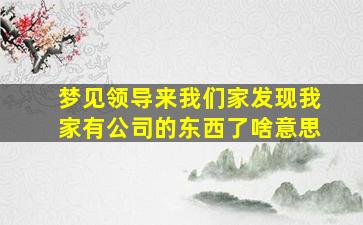 梦见领导来我们家发现我家有公司的东西了啥意思